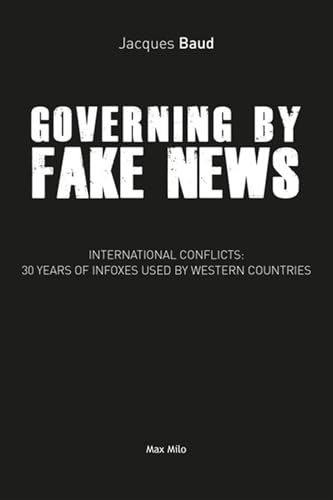 Jacques Baud

GOVERNING BY FAKE NEWS

INTERNATIONAL CONFLICTS:
30 YEARS OF INFOXES USED BY WESTERN COUNTRIES

Max Milo